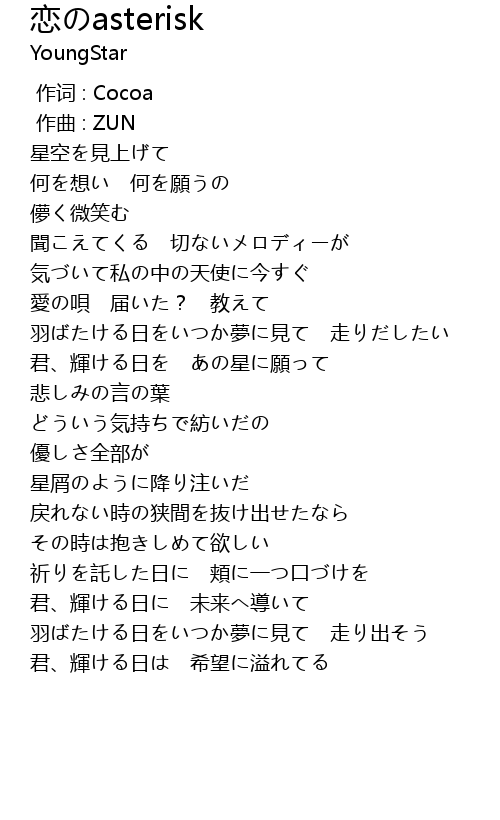 恋のasterisk
YoungStar

作词 : Cocoa
作曲 : ZUN
星空を見上げて
何を想い　何を願うの
儚く微笑む
聞こえてくる　切ないメロディーが
気づいて私の中の天使に今すぐ
愛の唄　届いた？　教えて
羽ばたける日をいつか夢に見て　走りだしたい
君、輝ける日を　あの星に願って
悲しみの言の葉
どういう気持ちで紡いだの
優しさ全部が
星屑のように降り注いだ
戻れない時の狭間を抜け出せたなら
その時は抱きしめて欲しい
祈りを託した日に　頬に一つ口づけを
君、輝ける日に　未来へ導いて
羽ばたける日をいつか夢に見て　走り出そう
君、輝ける日は　希望に溢れてる